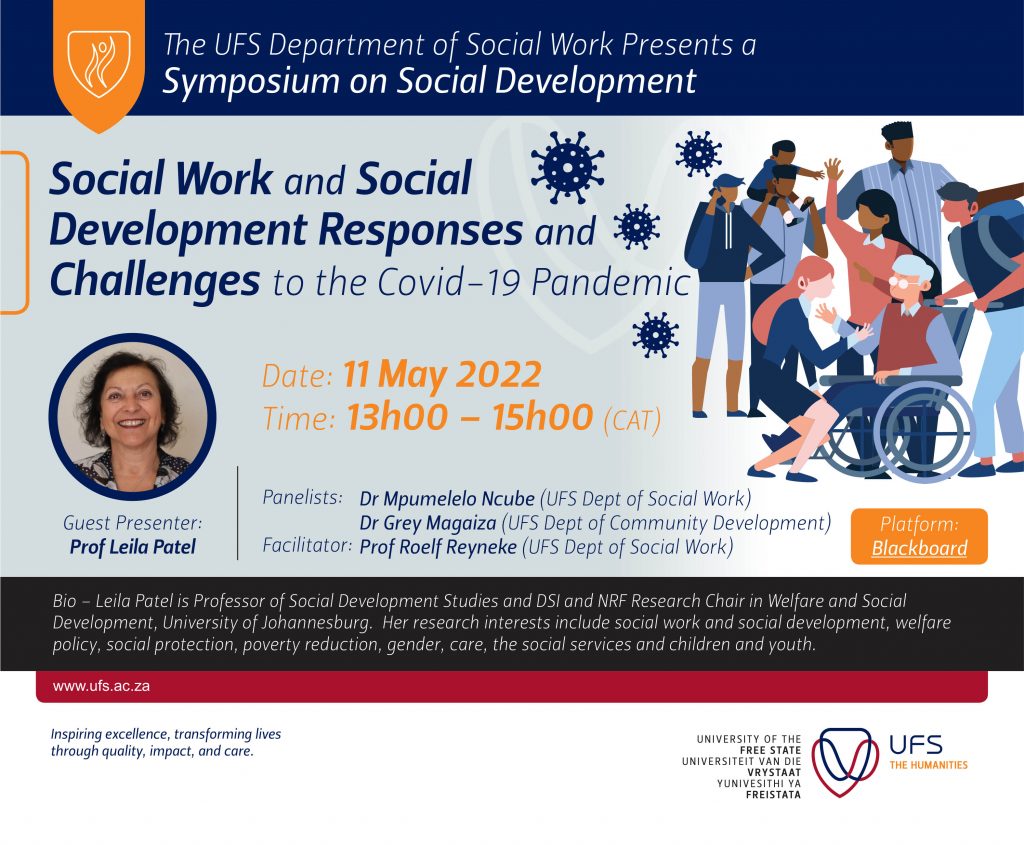 The UFS Department of Social Work Presents a
Symposium on Social Development

Social Work and Social Development Responses and Challenges to the Covid-19 Pandemic

Date: 11 May 2022
Time: 13h00 – 15h00 (CAT)

Guest Presenter:
Prof Leila Patel

Panelists: Dr Mpumelelo Ncube (UFS Dept of Social Work)
Dr Grey Magaiza (UFS Dept of Community Development)
Facilitator: Prof Roelf Reyneke (UFS Dept of Social Work)

Platform:
Blackboard

Bio – Leila Patel is Professor of Social Development Studies and DSI and NRF Research Chair in Welfare and Social Development, University of Johannesburg. Her research interests include social work and social development, welfare policy, social protection, poverty reduction, gender, care, the social services and children and youth.

www.ufs.ac.za

Inspiring excellence, transforming lives through quality, impact, and care.

UNIVERSITY OF THE
FREE STATE
UNIVERSITEIT VAN DIE
VRYSTAAT
YUNIVESITHI YA
FREISTATA

UFS
THE HUMANITIES